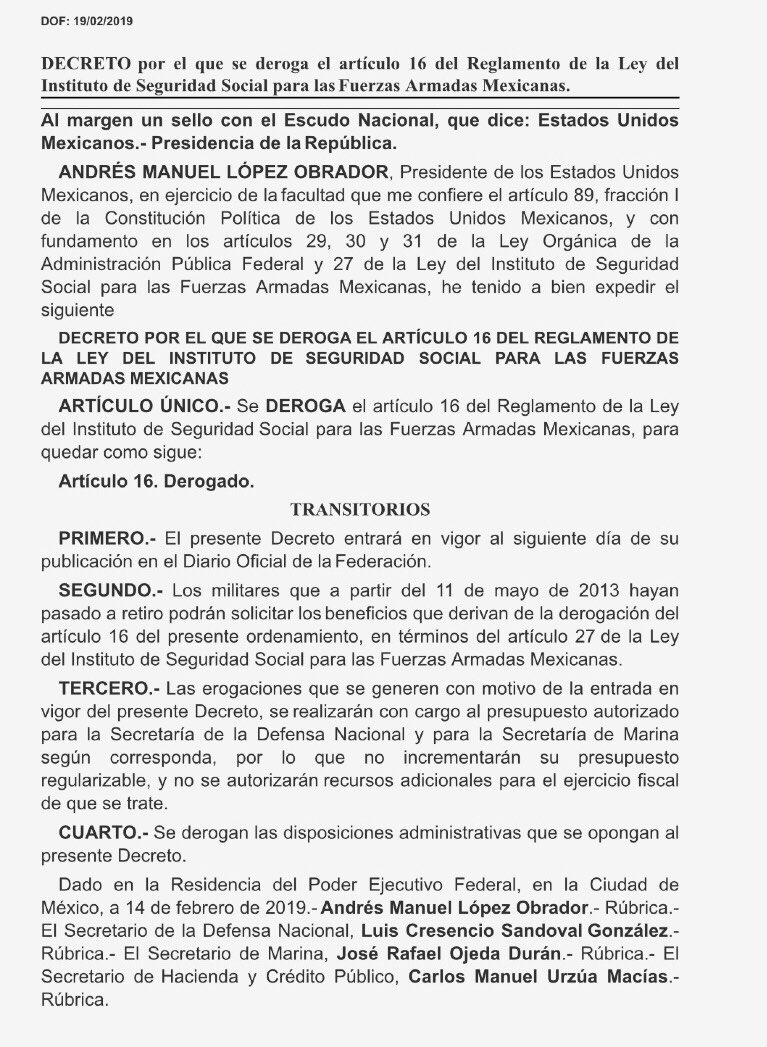 DOF: 19/02/2019

DECRETO por el que se deroga el artículo 16 del Reglamento de la Ley del Instituto de Seguridad Social para las Fuerzas Armadas Mexicanas.

Al margen un sello con el Escudo Nacional, que dice: Estados Unidos Mexicanos.- Presidencia de la República.

ANDRÉS MANUEL LÓPEZ OBRADOR, Presidente de los Estados Unidos Mexicanos, en ejercicio de la facultad que me confiere el artículo 89, fracción I de la Constitución Política de los Estados Unidos Mexicanos, y con fundamento en los artículos 29, 30 y 31 de la Ley Orgánica de la Administración Pública Federal y 27 de la Ley del Instituto de Seguridad Social para las Fuerzas Armadas Mexicanas, he tenido a bien expedir el siguiente

DECRETO POR EL QUE SE DEROGA EL ARTÍCULO 16 DEL REGLAMENTO DE LA LEY DEL INSTITUTO DE SEGURIDAD SOCIAL PARA LAS FUERZAS ARMADAS MEXICANAS

ARTÍCULO ÚNICO.- Se DEROGA el artículo 16 del Reglamento de la Ley del Instituto de Seguridad Social para las Fuerzas Armadas Mexicanas, para quedar como sigue:

Artículo 16. Derogado.

TRANSITORIOS

PRIMERO.- El presente Decreto entrará en vigor al siguiente día de su publicación en el Diario Oficial de la Federación.

SEGUNDO.- Los militares que a partir del 11 de mayo de 2013 hayan pasado a retiro podrán solicitar los beneficios que derivan de la derogación del artículo 16 del presente ordenamiento, en términos del artículo 27 de la Ley del Instituto de Seguridad Social para las Fuerzas Armadas Mexicanas.

TERCERO.- Las erogaciones que se generen con motivo de la entrada en vigor del presente Decreto, se realizarán con cargo al presupuesto autorizado para la Secretaría de la Defensa Nacional y para la Secretaría de Marina según corresponda, por lo que no incrementarán su presupuesto regularizable, y no se autorizarán recursos adicionales para el ejercicio fiscal de que se trate.

CUARTO.- Se derogan las disposiciones administrativas que se opongan al presente Decreto.

Dado en la Residencia del Poder Ejecutivo Federal, en la Ciudad de México, a 14 de febrero de 2019.- Andrés Manuel López Obrador.- Rúbrica.- El Secretario de la Defensa Nacional, Luis Cresencio Sandoval González.- Rúbrica.- El Secretario de Marina, José Rafael Ojeda Durán.- Rúbrica.- El Secretario de Hacienda y Crédito Público, Carlos Manuel Urzúa Macías.- Rúbrica.